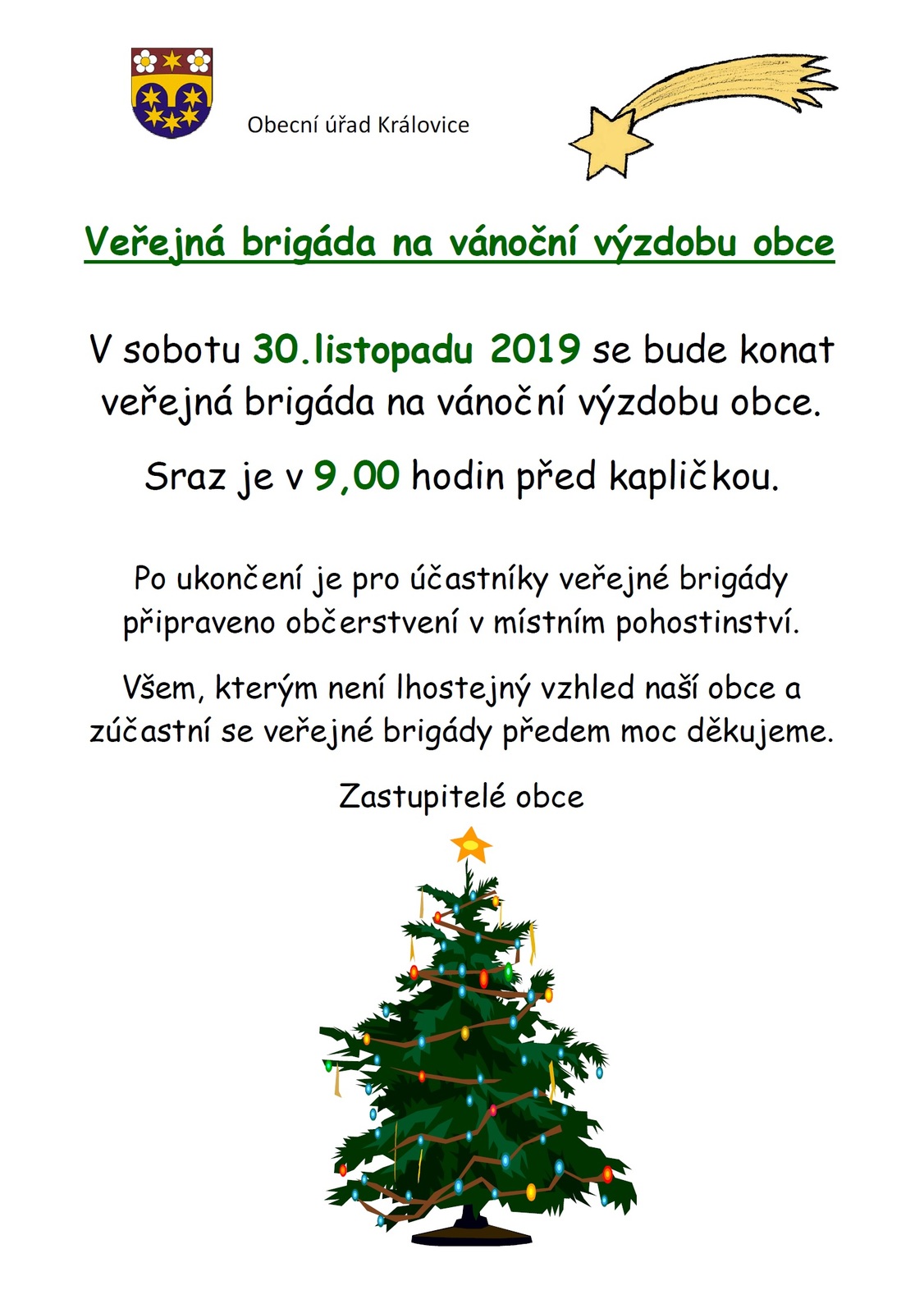 Obecní úřad Královice

Veřejná brigáda na vánoční výzdobu obce

V sobotu 30.listopadu 2019 se bude konat veřejná brigáda na vánoční výzdobu obce.

Sraz je v 9,00 hodin před kapličkou.

Po ukončení je pro účastníky veřejné brigády připraveno občerstvení v místním pohostinství.

Všem, kterým není lhostejný vzhled naší obce a zúčastní se veřejné brigády předem moc děkujeme.

Zastupitelé obce